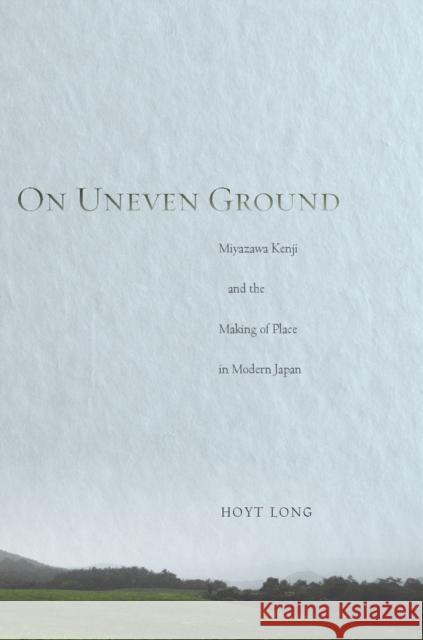 ON UNEVEN GROUND

Miyazawa Kenji and the Making of Place in Modern Japan

HOYT LONG

Kraina Książek